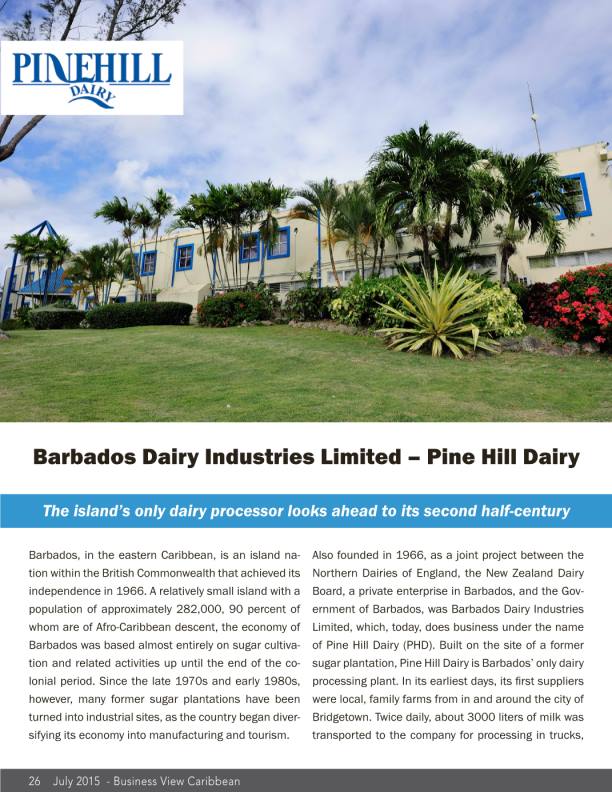 PINEHILL
DAIRY

Barbados Dairy Industries Limited – Pine Hill Dairy

The island's only dairy processor looks ahead to its second half-century

Barbados, in the eastern Caribbean, is an island nation within the British Commonwealth that achieved its independence in 1966. A relatively small island with a population of approximately 282,000, 90 percent of whom are of Afro-Caribbean descent, the economy of Barbados was based almost entirely on sugar cultivation and related activities up until the end of the colonial period. Since the late 1970s and early 1980s, however, many former sugar plantations have been turned into industrial sites, as the country began diversifying its economy into manufacturing and tourism.

Also founded in 1966, as a joint project between the Northern Dairies of England, the New Zealand Dairy Board, a private enterprise in Barbados, and the Government of Barbados, was Barbados Dairy Industries Limited, which, today, does business under the name of Pine Hill Dairy (PHD). Built on the site of a former sugar plantation, Pine Hill Dairy is Barbados' only dairy processing plant. In its earliest days, its first suppliers were local, family farms from in and around the city of Bridgetown. Twice daily, about 3000 liters of milk was transported to the company for processing in trucks,

26 July 2015 - Business View Caribbean